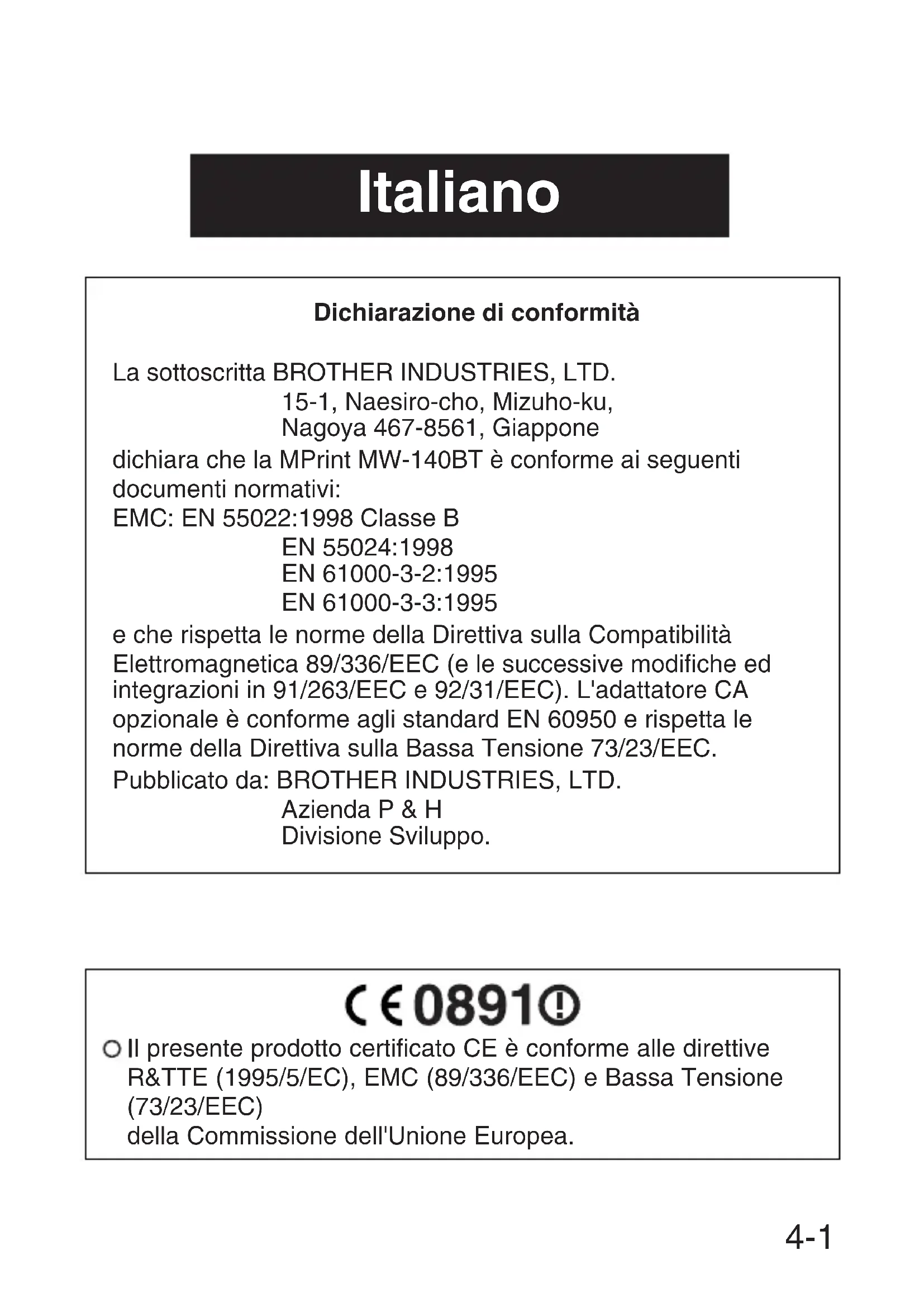 Italiano

Dichiarazione di conformità

La sottoscritta BROTHER INDUSTRIES, LTD.
15-1, Naesiro-cho, Mizuho-ku,
Nagoya 467-8561, Giappone
dichiara che la MPrint MW-140BT è conforme ai seguenti documenti normativi:
EMC: EN 55022:1998 Classe B
EN 55024:1998
EN 61000-3-2:1995
EN 61000-3-3:1995
e che rispetta le norme della Direttiva sulla Compatibilità Elettromagnetica 89/336/EEC (e le successive modifiche ed integrazioni in 91/263/EEC e 92/31/EEC). L'adattatore CA opzionale è conforme agli standard EN 60950 e rispetta le norme della Direttiva sulla Bassa Tensione 73/23/EEC.
Pubblicato da: BROTHER INDUSTRIES, LTD.
Azienda P & H
Divisione Sviluppo.

CE 0891

Il presente prodotto certificato CE è conforme alle direttive R&TTE (1995/5/EC), EMC (89/336/EEC) e Bassa Tensione (73/23/EEC)
della Commissione dell'Unione Europea.

4-1